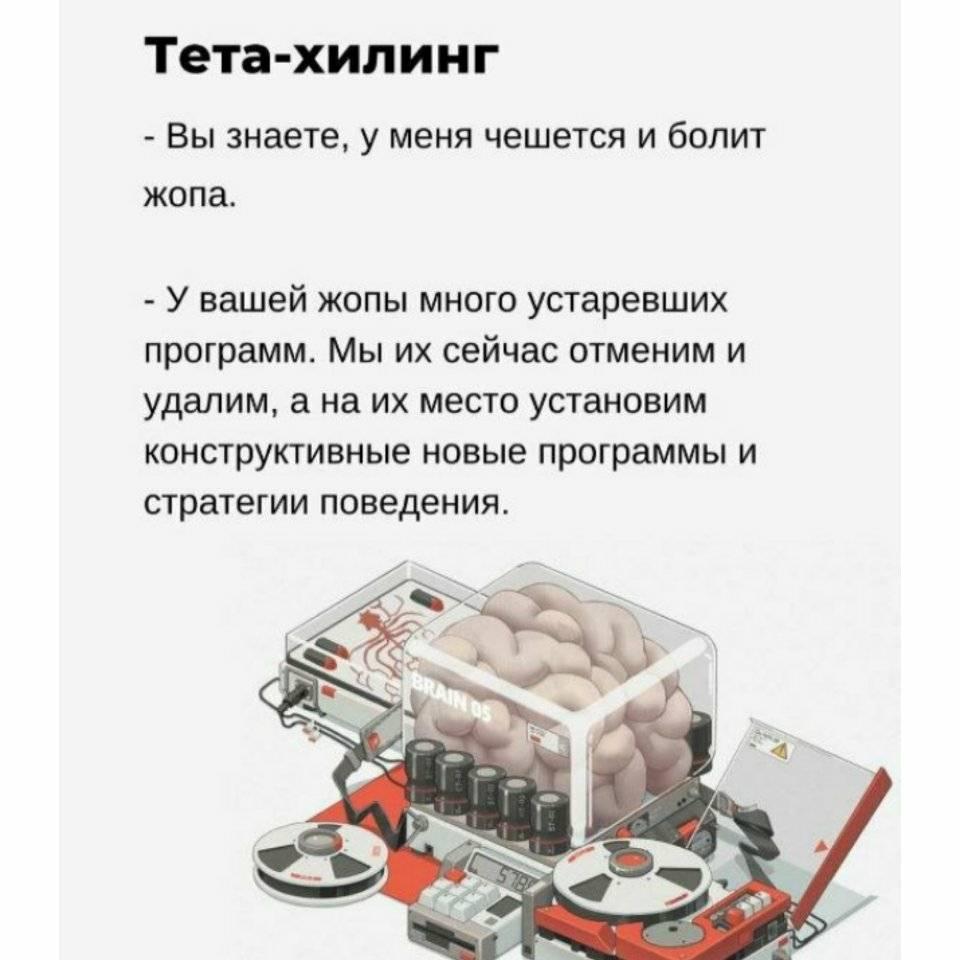 Тета-хилинг

- Вы знаете, у меня чешется и болит жопа.

- У вашей жопы много устаревших программ. Мы их сейчас отменим и удалим, а на их место установим конструктивные новые программы и стратегии поведения.

BRAIN OS